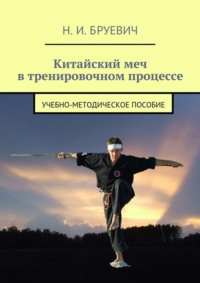 Н. И. БРУЕВИЧ

Китайский меч в тренировочном процессе

УЧЕБНО-МЕТОДИЧЕСКОЕ ПОСОБИЕ